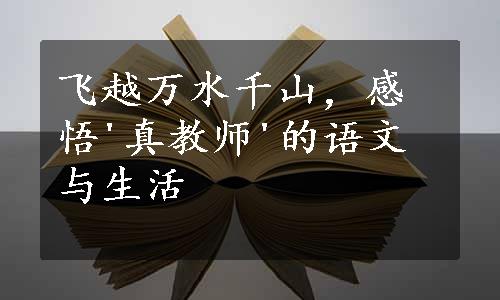 飞越万水千山，感悟'真教师'的语文与生活